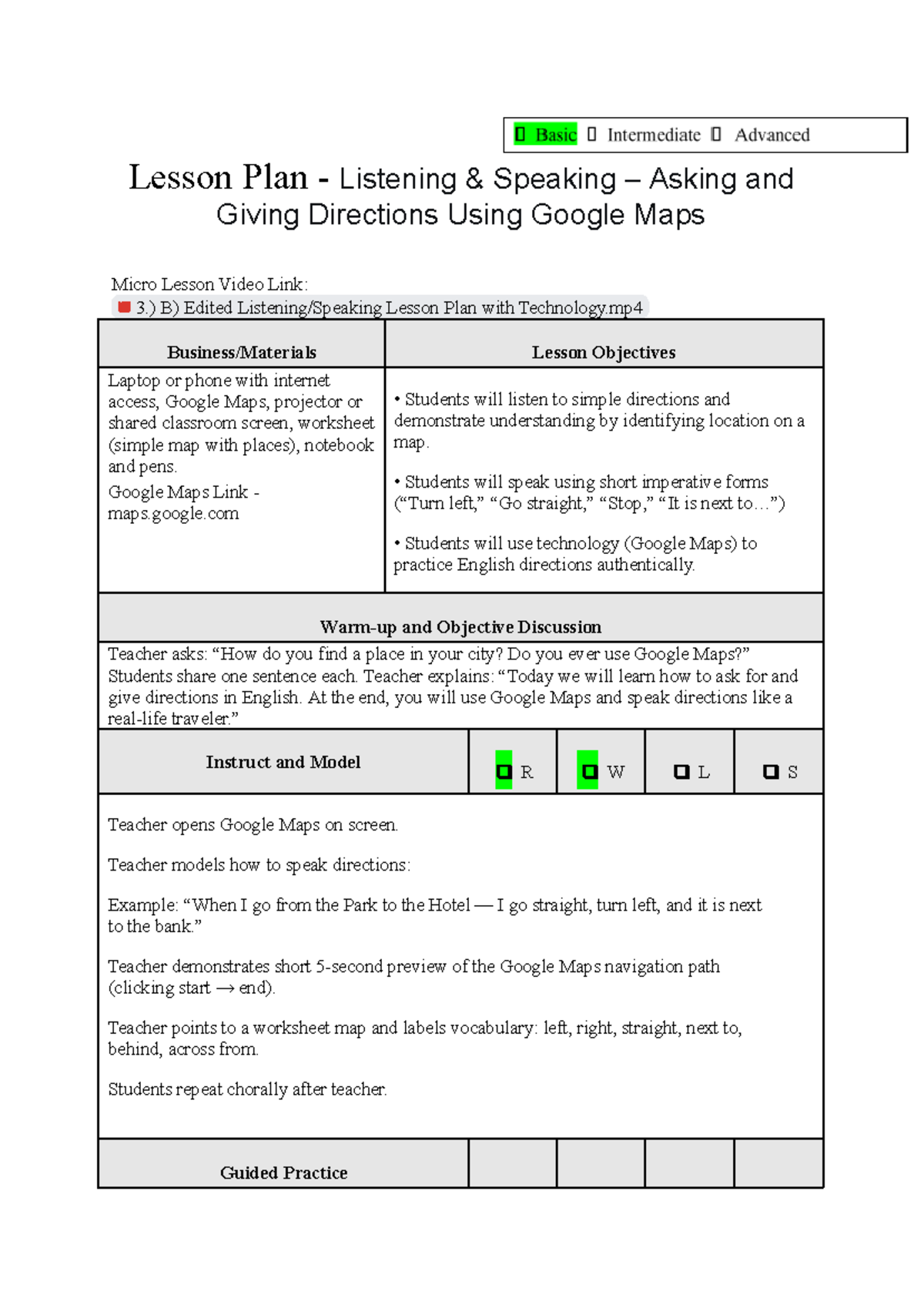 ☐ Basic ☐ Intermediate ☐ Advanced

Lesson Plan - Listening & Speaking – Asking and Giving Directions Using Google Maps

Micro Lesson Video Link:
3.) B) Edited Listening/Speaking Lesson Plan with Technology.mp4

Business/Materials

Laptop or phone with internet access, Google Maps, projector or shared classroom screen, worksheet (simple map with places), notebook and pens.

Google Maps Link - maps.google.com

Lesson Objectives

• Students will listen to simple directions and demonstrate understanding by identifying location on a map.

• Students will speak using short imperative forms ("Turn left," "Go straight," "Stop," "It is next to…")

• Students will use technology (Google Maps) to practice English directions authentically.

Warm-up and Objective Discussion

Teacher asks: "How do you find a place in your city? Do you ever use Google Maps?" Students share one sentence each. Teacher explains: "Today we will learn how to ask for and give directions in English. At the end, you will use Google Maps and speak directions like a real-life traveler."

Instruct and Model ☐ R ☐ W ☐ L ☐ S

Teacher opens Google Maps on screen.

Teacher models how to speak directions:

Example: "When I go from the Park to the Hotel — I go straight, turn left, and it is next to the bank."

Teacher demonstrates short 5-second preview of the Google Maps navigation path (clicking start → end).

Teacher points to a worksheet map and labels vocabulary: left, right, straight, next to, behind, across from.

Students repeat chorally after teacher.

Guided Practice